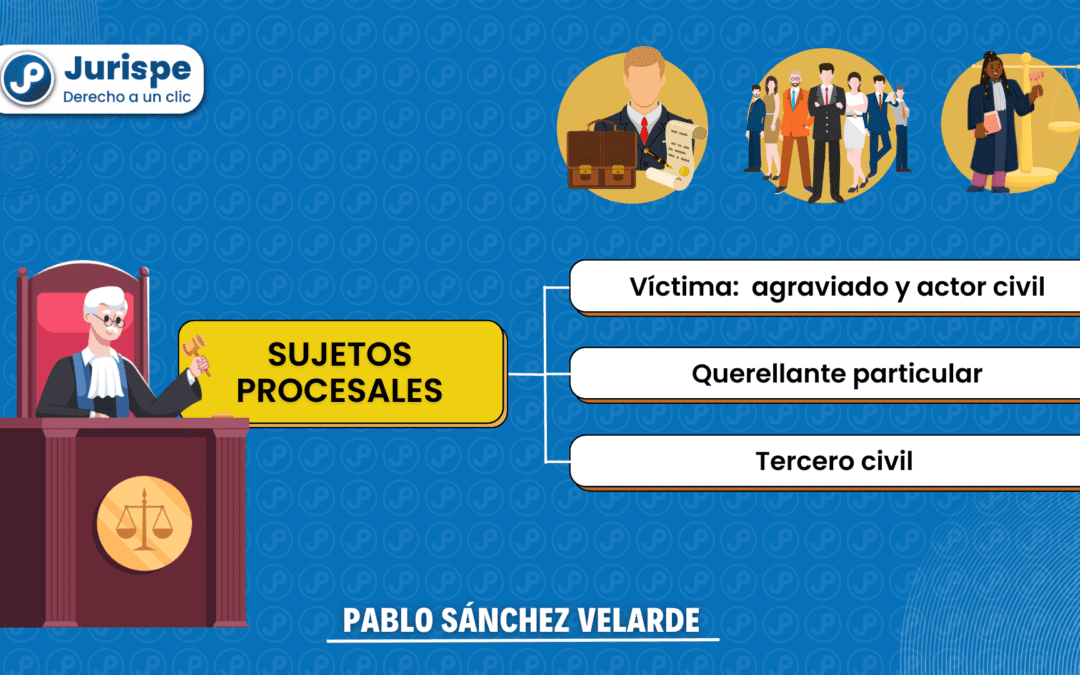 Jurispe
Derecho a un clic

SUJETOS PROCESALES

Víctima: agraviado y actor civil

Querellante particular

Tercero civil

PABLO SÁNCHEZ VELARDE